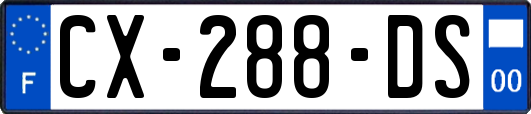 F
CX-288-DS
00